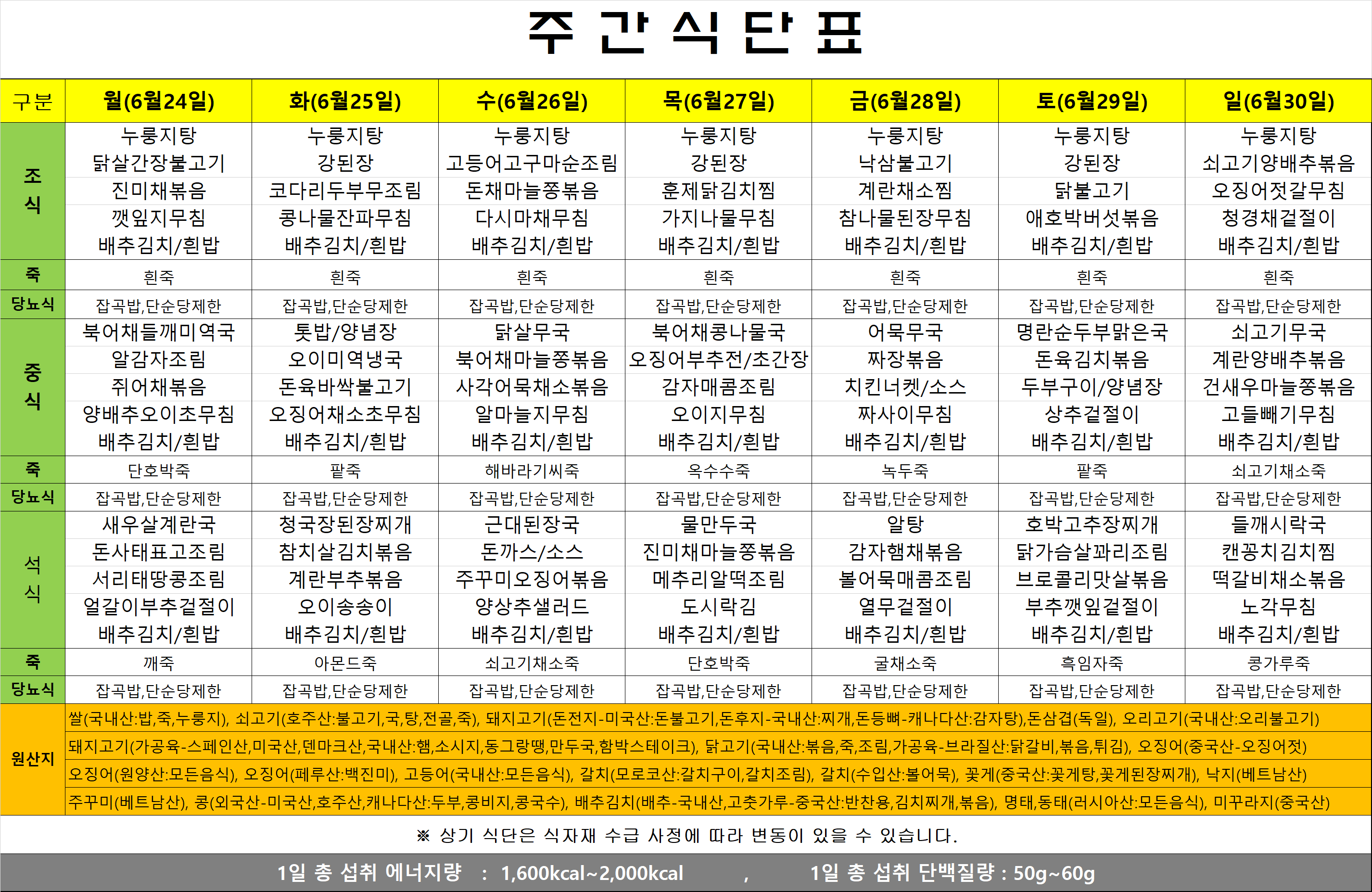 주 간 식 단 표

| 구분 | 월(6월24일) | 화(6월25일) | 수(6월26일) | 목(6월27일) | 금(6월28일) | 토(6월29일) | 일(6월30일) |
|---|---|---|---|---|---|---|---|
| 조식 | 누룽지탕 닭살간장불고기 진미채볶음 깻잎지무침 배추김치/흰밥 | 누룽지탕 강된장 코다리두부무조림 콩나물잔파무침 배추김치/흰밥 | 누룽지탕 고등어고구마순조림 돈채마늘쫑볶음 다시마채무침 배추김치/흰밥 | 누룽지탕 강된장 훈제닭김치찜 가지나물무침 배추김치/흰밥 | 누룽지탕 낙삼불고기 계란채소찜 참나물된장무침 배추김치/흰밥 | 누룽지탕 강된장 닭불고기 애호박버섯볶음 배추김치/흰밥 | 누룽지탕 쇠고기양배추볶음 오징어젓갈무침 청경채겉절이 배추김치/흰밥 |
| 죽 | 흰죽 | 흰죽 | 흰죽 | 흰죽 | 흰죽 | 흰죽 | 흰죽 |
| 당뇨식 | 잡곡밥,단순당제한 | 잡곡밥,단순당제한 | 잡곡밥,단순당제한 | 잡곡밥,단순당제한 | 잡곡밥,단순당제한 | 잡곡밥,단순당제한 | 잡곡밥,단순당제한 |
| 중식 | 북어채들깨미역국 알감자조림 쥐어채볶음 양배추오이초무침 배추김치/흰밥 | 톳밥/양념장 오이미역냉국 돈육바싹불고기 오징어채소초무침 배추김치/흰밥 | 닭살무국 북어채마늘쫑볶음 사각어묵채소볶음 알마늘지무침 배추김치/흰밥 | 북어채콩나물국 오징어부추전/초간장 감자매콤조림 오이지무침 배추김치/흰밥 | 어묵무국 짜장볶음 치킨너겟/소스 짜사이무침 배추김치/흰밥 | 명란순두부맑은국 돈육김치볶음 두부구이/양념장 상추겉절이 배추김치/흰밥 | 쇠고기무국 계란양배추볶음 건새우마늘쫑볶음 고들빼기무침 배추김치/흰밥 |
| 죽 | 단호박죽 | 팥죽 | 해바라기씨죽 | 옥수수죽 | 녹두죽 | 팥죽 | 쇠고기채소죽 |
| 당뇨식 | 잡곡밥,단순당제한 | 잡곡밥,단순당제한 | 잡곡밥,단순당제한 | 잡곡밥,단순당제한 | 잡곡밥,단순당제한 | 잡곡밥,단순당제한 | 잡곡밥,단순당제한 |
| 석식 | 새우살계란국 돈사태표고조림 서리태땅콩조림 얼갈이부추겉절이 배추김치/흰밥 | 청국장된장찌개 참치살김치볶음 계란부추볶음 오이송송이 배추김치/흰밥 | 근대된장국 돈까스/소스 주꾸미오징어볶음 양상추샐러드 배추김치/흰밥 | 물만두국 진미채마늘쫑볶음 메추리알떡조림 도시락김 배추김치/흰밥 | 알탕 감자햄채볶음 볼어묵매콤조림 열무겉절이 배추김치/흰밥 | 호박고추장찌개 닭가슴살꽈리조림 브로콜리맛살볶음 부추깻잎겉절이 배추김치/흰밥 | 들깨시락국 캔꽁치김치찜 떡갈비채소볶음 노각무침 배추김치/흰밥 |
| 죽 | 깨죽 | 아몬드죽 | 쇠고기채소죽 | 단호박죽 | 굴채소죽 | 흑임자죽 | 콩가루죽 |
| 당뇨식 | 잡곡밥,단순당제한 | 잡곡밥,단순당제한 | 잡곡밥,단순당제한 | 잡곡밥,단순당제한 | 잡곡밥,단순당제한 | 잡곡밥,단순당제한 | 잡곡밥,단순당제한 |

원산지
쌀(국내산:밥,죽,누룽지), 쇠고기(호주산:불고기,국,탕,전골,죽), 돼지고기(돈전지-미국산:돈불고기,돈후지-국내산:찌개,돈등뼈-캐나다산:감자탕),돈삼겹(독일), 오리고기(국내산:오리불고기)
돼지고기(가공육-스페인산,미국산,덴마크산,국내산:햄,소시지,동그랑땡,만두국,함박스테이크), 닭고기(국내산:볶음,죽,조림,가공육-브라질산:닭갈비,볶음,튀김), 오징어(중국산-오징어젓)
오징어(원양산:모든음식), 오징어(페루산:백진미), 고등어(국내산:모든음식), 갈치(모로코산:갈치구이,갈치조림), 갈치(수입산:볼어묵), 꽃게(중국산:꽃게탕,꽃게된장찌개), 낙지(베트남산)
주꾸미(베트남산), 콩(외국산-미국산,호주산,캐나다산:두부,콩비지,콩국수), 배추김치(배추-국내산,고춧가루-중국산:반찬용,김치찌개,볶음), 명태,동태(러시아산:모든음식), 미꾸라지(중국산)

※ 상기 식단은 식자재 수급 사정에 따라 변동이 있을 수 있습니다.

1일 총 섭취 에너지량 : 1,600kcal~2,000kcal , 1일 총 섭취 단백질량 : 50g~60g